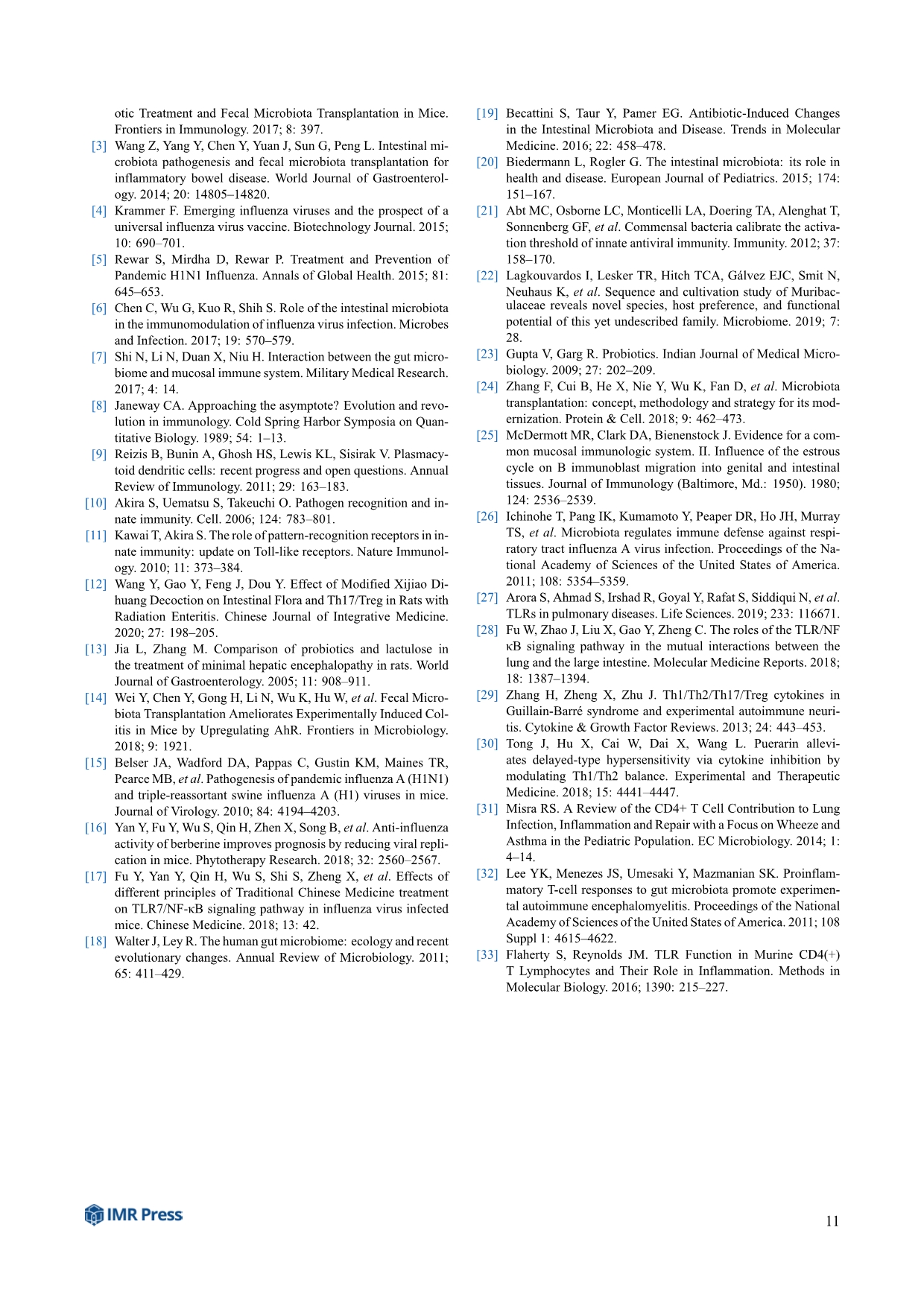 otic Treatment and Fecal Microbiota Transplantation in Mice. Frontiers in Immunology. 2017; 8: 397.

[3] Wang Z, Yang Y, Chen Y, Yuan J, Sun G, Peng L. Intestinal microbiota pathogenesis and fecal microbiota transplantation for inflammatory bowel disease. World Journal of Gastroenterology. 2014; 20: 14805–14820.

[4] Krammer F. Emerging influenza viruses and the prospect of a universal influenza virus vaccine. Biotechnology Journal. 2015; 10: 690–701.

[5] Rewar S, Mirdha D, Rewar P. Treatment and Prevention of Pandemic H1N1 Influenza. Annals of Global Health. 2015; 81: 645–653.

[6] Chen C, Wu G, Kuo R, Shih S. Role of the intestinal microbiota in the immunomodulation of influenza virus infection. Microbes and Infection. 2017; 19: 570–579.

[7] Shi N, Li N, Duan X, Niu H. Interaction between the gut microbiome and mucosal immune system. Military Medical Research. 2017; 4: 14.

[8] Janeway CA. Approaching the asymptote? Evolution and revolution in immunology. Cold Spring Harbor Symposia on Quantitative Biology. 1989; 54: 1–13.

[9] Reizis B, Bunin A, Ghosh HS, Lewis KL, Sisirak V. Plasmacytoid dendritic cells: recent progress and open questions. Annual Review of Immunology. 2011; 29: 163–183.

[10] Akira S, Uematsu S, Takeuchi O. Pathogen recognition and innate immunity. Cell. 2006; 124: 783–801.

[11] Kawai T, Akira S. The role of pattern-recognition receptors in innate immunity: update on Toll-like receptors. Nature Immunology. 2010; 11: 373–384.

[12] Wang Y, Gao Y, Feng J, Dou Y. Effect of Modified Xijiao Dihuang Decoction on Intestinal Flora and Th17/Treg in Rats with Radiation Enteritis. Chinese Journal of Integrative Medicine. 2020; 27: 198–205.

[13] Jia L, Zhang M. Comparison of probiotics and lactulose in the treatment of minimal hepatic encephalopathy in rats. World Journal of Gastroenterology. 2005; 11: 908–911.

[14] Wei Y, Chen Y, Gong H, Li N, Wu K, Hu W, et al. Fecal Microbiota Transplantation Ameliorates Experimentally Induced Colitis in Mice by Upregulating AhR. Frontiers in Microbiology. 2018; 9: 1921.

[15] Belser JA, Wadford DA, Pappas C, Gustin KM, Maines TR, Pearce MB, et al. Pathogenesis of pandemic influenza A (H1N1) and triple-reassortant swine influenza A (H1) viruses in mice. Journal of Virology. 2010; 84: 4194–4203.

[16] Yan Y, Fu Y, Wu S, Qin H, Zhen X, Song B, et al. Anti-influenza activity of berberine improves prognosis by reducing viral replication in mice. Phytotherapy Research. 2018; 32: 2560–2567.

[17] Fu Y, Yan Y, Qin H, Wu S, Shi S, Zheng X, et al. Effects of different principles of Traditional Chinese Medicine treatment on TLR7/NF-κB signaling pathway in influenza virus infected mice. Chinese Medicine. 2018; 13: 42.

[18] Walter J, Ley R. The human gut microbiome: ecology and recent evolutionary changes. Annual Review of Microbiology. 2011; 65: 411–429.

[19] Becattini S, Taur Y, Pamer EG. Antibiotic-Induced Changes in the Intestinal Microbiota and Disease. Trends in Molecular Medicine. 2016; 22: 458–478.

[20] Biedermann L, Rogler G. The intestinal microbiota: its role in health and disease. European Journal of Pediatrics. 2015; 174: 151–167.

[21] Abt MC, Osborne LC, Monticelli LA, Doering TA, Alenghat T, Sonnenberg GF, et al. Commensal bacteria calibrate the activation threshold of innate antiviral immunity. Immunity. 2012; 37: 158–170.

[22] Lagkouvardos I, Lesker TR, Hitch TCA, Gálvez EJC, Smit N, Neuhaus K, et al. Sequence and cultivation study of Muribaculaceae reveals novel species, host preference, and functional potential of this yet undescribed family. Microbiome. 2019; 7: 28.

[23] Gupta V, Garg R. Probiotics. Indian Journal of Medical Microbiology. 2009; 27: 202–209.

[24] Zhang F, Cui B, He X, Nie Y, Wu K, Fan D, et al. Microbiota transplantation: concept, methodology and strategy for its modernization. Protein & Cell. 2018; 9: 462–473.

[25] McDermott MR, Clark DA, Bienenstock J. Evidence for a common mucosal immunologic system. II. Influence of the estrous cycle on B immunoblast migration into genital and intestinal tissues. Journal of Immunology (Baltimore, Md.: 1950). 1980; 124: 2536–2539.

[26] Ichinohe T, Pang IK, Kumamoto Y, Peaper DR, Ho JH, Murray TS, et al. Microbiota regulates immune defense against respiratory tract influenza A virus infection. Proceedings of the National Academy of Sciences of the United States of America. 2011; 108: 5354–5359.

[27] Arora S, Ahmad S, Irshad R, Goyal Y, Rafat S, Siddiqui N, et al. TLRs in pulmonary diseases. Life Sciences. 2019; 233: 116671.

[28] Fu W, Zhao J, Liu X, Gao Y, Zheng C. The roles of the TLR/NF κB signaling pathway in the mutual interactions between the lung and the large intestine. Molecular Medicine Reports. 2018; 18: 1387–1394.

[29] Zhang H, Zheng X, Zhu J. Th1/Th2/Th17/Treg cytokines in Guillain-Barré syndrome and experimental autoimmune neuritis. Cytokine & Growth Factor Reviews. 2013; 24: 443–453.

[30] Tong J, Hu X, Cai W, Dai X, Wang L. Puerarin alleviates delayed-type hypersensitivity via cytokine inhibition by modulating Th1/Th2 balance. Experimental and Therapeutic Medicine. 2018; 15: 4441–4447.

[31] Misra RS. A Review of the CD4+ T Cell Contribution to Lung Infection, Inflammation and Repair with a Focus on Wheeze and Asthma in the Pediatric Population. EC Microbiology. 2014; 1: 4–14.

[32] Lee YK, Menezes JS, Umesaki Y, Mazmanian SK. Proinflammatory T-cell responses to gut microbiota promote experimental autoimmune encephalomyelitis. Proceedings of the National Academy of Sciences of the United States of America. 2011; 108 Suppl 1: 4615–4622.

[33] Flaherty S, Reynolds JM. TLR Function in Murine CD4(+) T Lymphocytes and Their Role in Inflammation. Methods in Molecular Biology. 2016; 1390: 215–227.

IMR Press

11